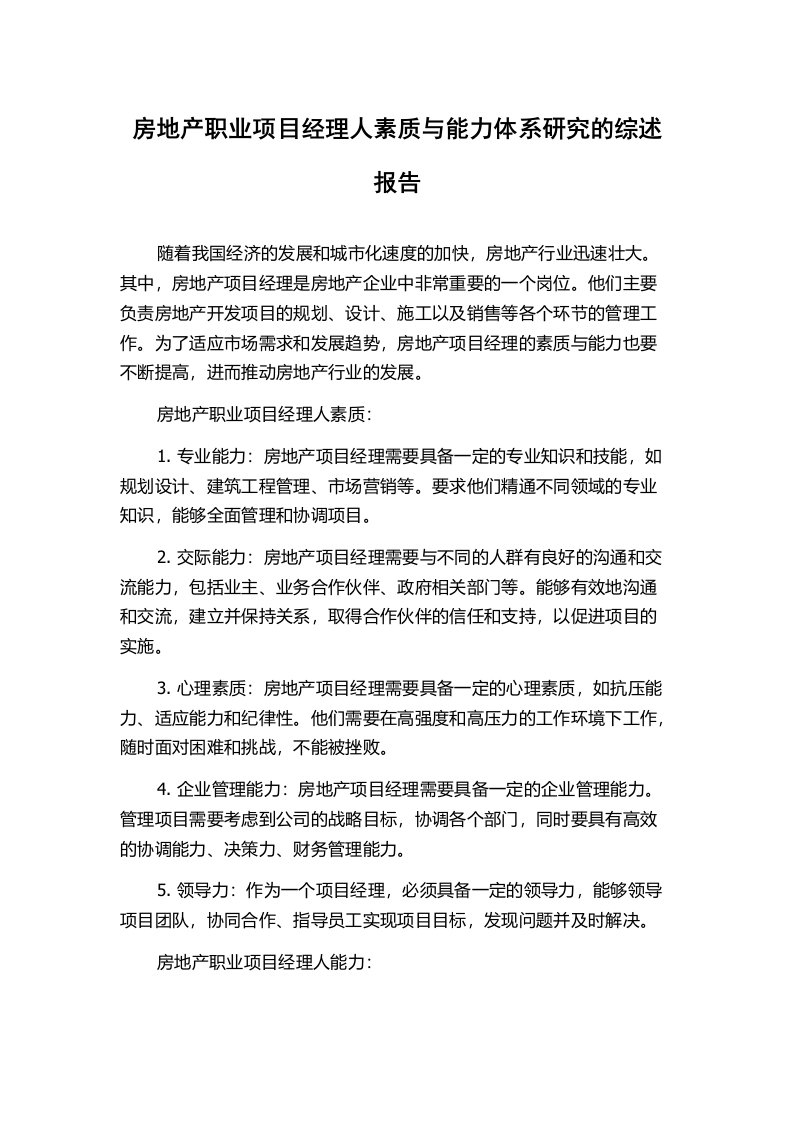 房地产职业项目经理人素质与能力体系研究的综述报告

随着我国经济的发展和城市化速度的加快，房地产行业迅速壮大。其中，房地产项目经理是房地产企业中非常重要的一个岗位。他们主要负责房地产开发项目的规划、设计、施工以及销售等各个环节的管理工作。为了适应市场需求和发展趋势，房地产项目经理的素质与能力也要不断提高，进而推动房地产行业的发展。

房地产职业项目经理人素质：

1. 专业能力：房地产项目经理需要具备一定的专业知识和技能，如规划设计、建筑工程管理、市场营销等。要求他们精通不同领域的专业知识，能够全面管理和协调项目。

2. 交际能力：房地产项目经理需要与不同的人群有良好的沟通和交流能力，包括业主、业务合作伙伴、政府相关部门等。能够有效地沟通和交流，建立并保持关系，取得合作伙伴的信任和支持，以促进项目的实施。

3. 心理素质：房地产项目经理需要具备一定的心理素质，如抗压能力、适应能力和纪律性。他们需要在高强度和高压力的工作环境下工作，随时面对困难和挑战，不能被挫败。

4. 企业管理能力：房地产项目经理需要具备一定的企业管理能力。管理项目需要考虑到公司的战略目标，协调各个部门，同时要具有高效的协调能力、决策力、财务管理能力。

5. 领导力：作为一个项目经理，必须具备一定的领导力，能够领导项目团队，协同合作、指导员工实现项目目标，发现问题并及时解决。

房地产职业项目经理人能力：